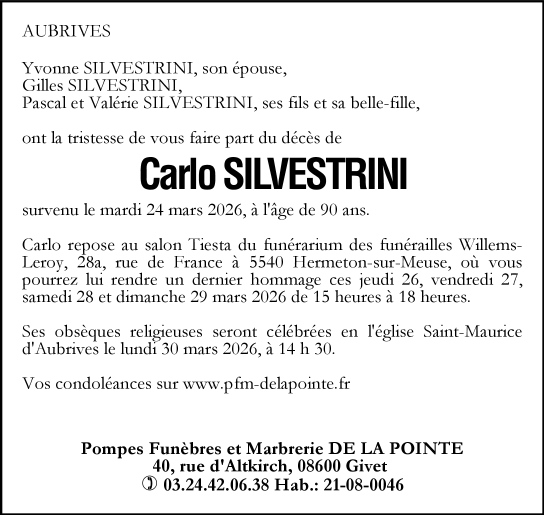 AUBRIVES

Yvonne SILVESTRINI, son épouse,
Gilles SILVESTRINI,
Pascal et Valérie SILVESTRINI, ses fils et sa belle-fille,

ont la tristesse de vous faire part du décès de

Carlo SILVESTRINI

survenu le mardi 24 mars 2026, à l'âge de 90 ans.

Carlo repose au salon Tiesta du funérarium des funérailles Willems-Leroy, 28a, rue de France à 5540 Hermeton-sur-Meuse, où vous pourrez lui rendre un dernier hommage ces jeudi 26, vendredi 27, samedi 28 et dimanche 29 mars 2026 de 15 heures à 18 heures.

Ses obsèques religieuses seront célébrées en l'église Saint-Maurice d'Aubrives le lundi 30 mars 2026, à 14 h 30.

Vos condoléances sur www.pfm-delapointe.fr

Pompes Funèbres et Marbrerie DE LA POINTE
40, rue d'Altkirch, 08600 Givet
✆ 03.24.42.06.38 Hab.: 21-08-0046